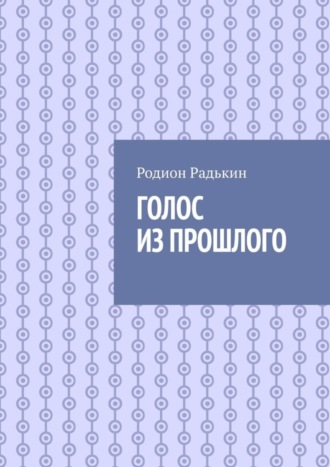 Родион Радькин

ГОЛОС
ИЗ ПРОШЛОГО